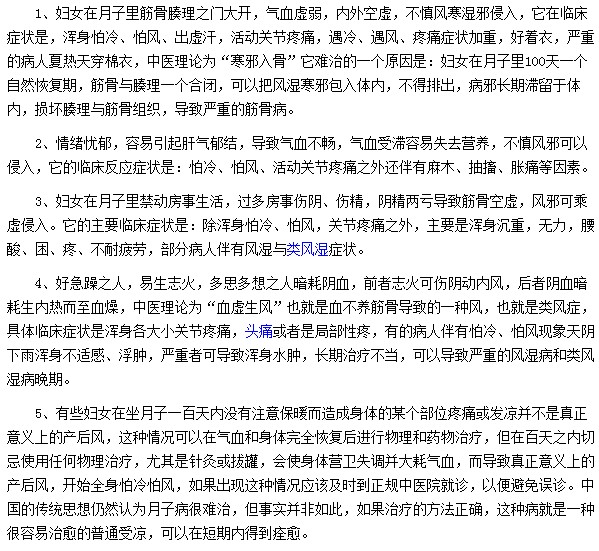 1、妇女在月子里筋骨腠理之门大开，气血虚弱，内外空虚，不慎风寒湿邪侵入，它在临床症状是，浑身怕冷、怕风、出虚汗，活动关节疼痛，遇冷、遇风、疼痛症状加重，好着衣，严重的病人夏热天穿棉衣，中医理论为“寒邪入骨”它难治的一个原因是：妇女在月子里100天一个自然恢复期，筋骨与腠理一个合闭，可以把风湿寒邪包入体内，不得排出，病邪长期滞留于体内，损坏腠理与筋骨组织，导致严重的筋骨病。

2、情绪忧郁，容易引起肝气郁结，导致气血不畅，气血受滞容易失去营养，不慎风邪可以侵入，它的临床反应症状是：怕冷、怕风、活动关节疼痛之外还伴有麻木、抽搐、胀痛等因素。

3、妇女在月子里禁动房事生活，过多房事伤阴、伤精，阴精两亏导致筋骨空虚，风邪可乘虚侵入。它的主要临床症状是：除浑身怕冷、怕风，关节疼痛之外，主要是浑身沉重，无力，腰酸、困、疼、不耐疲劳，部分病人伴有风湿与类风湿症状。

4、好急躁之人，易生志火，多思多想之人暗耗阴血，前者志火可伤阴动内风，后者阴血暗耗生内热而至血燥，中医理论为“血虚生风”也就是血不养筋骨导致的一种风，也就是类风症，具体临床症状是浑身各大小关节疼痛，头痛或者是局部性疼，有的病人伴有怕冷、怕风现象天阴下雨浑身不适感、浮肿，严重者可导致浑身水肿，长期治疗不当，可以导致严重的风湿病和类风湿病晚期。

5、有些妇女在坐月子一百天内没有注意保暖而造成身体的某个部位疼痛或发凉并不是真正意义上的产后风，这种情况可以在气血和身体完全恢复后进行物理和药物治疗，但在百天之内切忌使用任何物理治疗，尤其是针灸或拔罐，会使身体营卫失调并大耗气血，而导致真正意义上的产后风，开始全身怕冷怕风，如果出现这种情况应该及时到正规中医院就诊，以便避免误诊。中国的传统思想仍然认为月子病很难治，但事实并非如此，如果治疗的方法正确，这种病就是一种很容易治愈的普通受凉，可以在短期内得到痊愈。